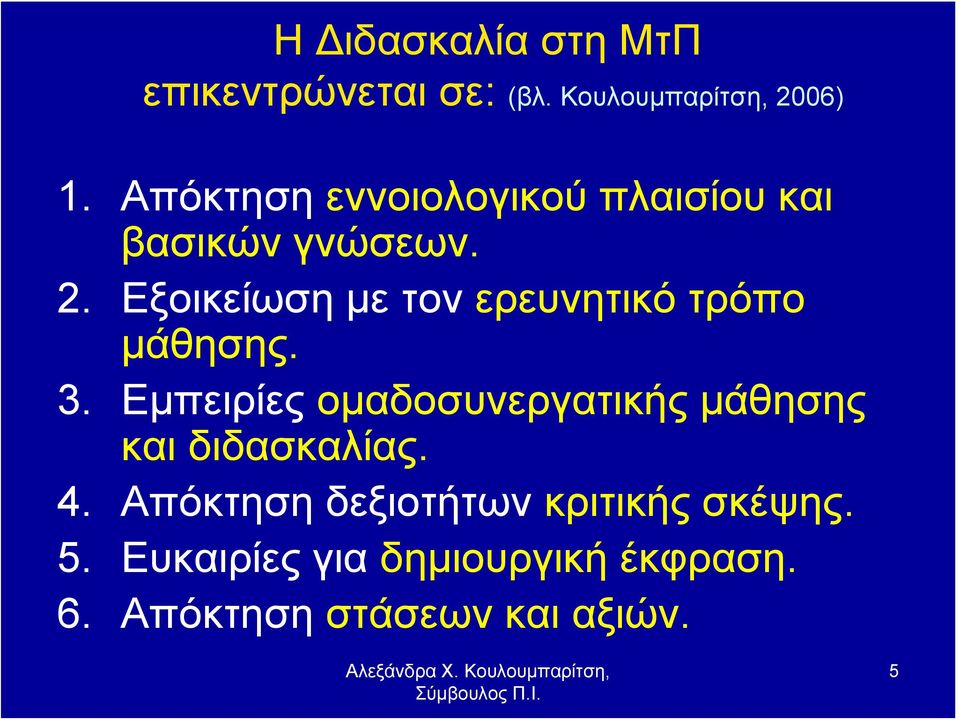 Η Διδασκαλία στη ΜτΠ επικεντρώνεται σε: (βλ. Κουλουμπαρίτση, 2006)

1. Απόκτηση εννοιολογικού πλαισίου και βασικών γνώσεων.
2. Εξοικείωση με τον ερευνητικό τρόπο μάθησης.
3. Εμπειρίες ομαδοσυνεργατικής μάθησης και διδασκαλίας.
4. Απόκτηση δεξιοτήτων κριτικής σκέψης.
5. Ευκαιρίες για δημιουργική έκφραση.
6. Απόκτηση στάσεων και αξιών.

Αλεξάνδρα Χ. Κουλουμπαρίτση, Σύμβουλος Π.Ι.

5